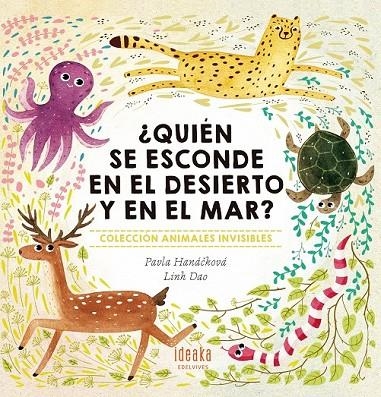 ¿QUIÉN SE ESCONDE EN EL DESIERTO Y EN EL MAR?

COLECCIÓN ANIMALES INVISIBLES

Pavla Hanáčková
Linh Dao

ideaka
EDELVIVES